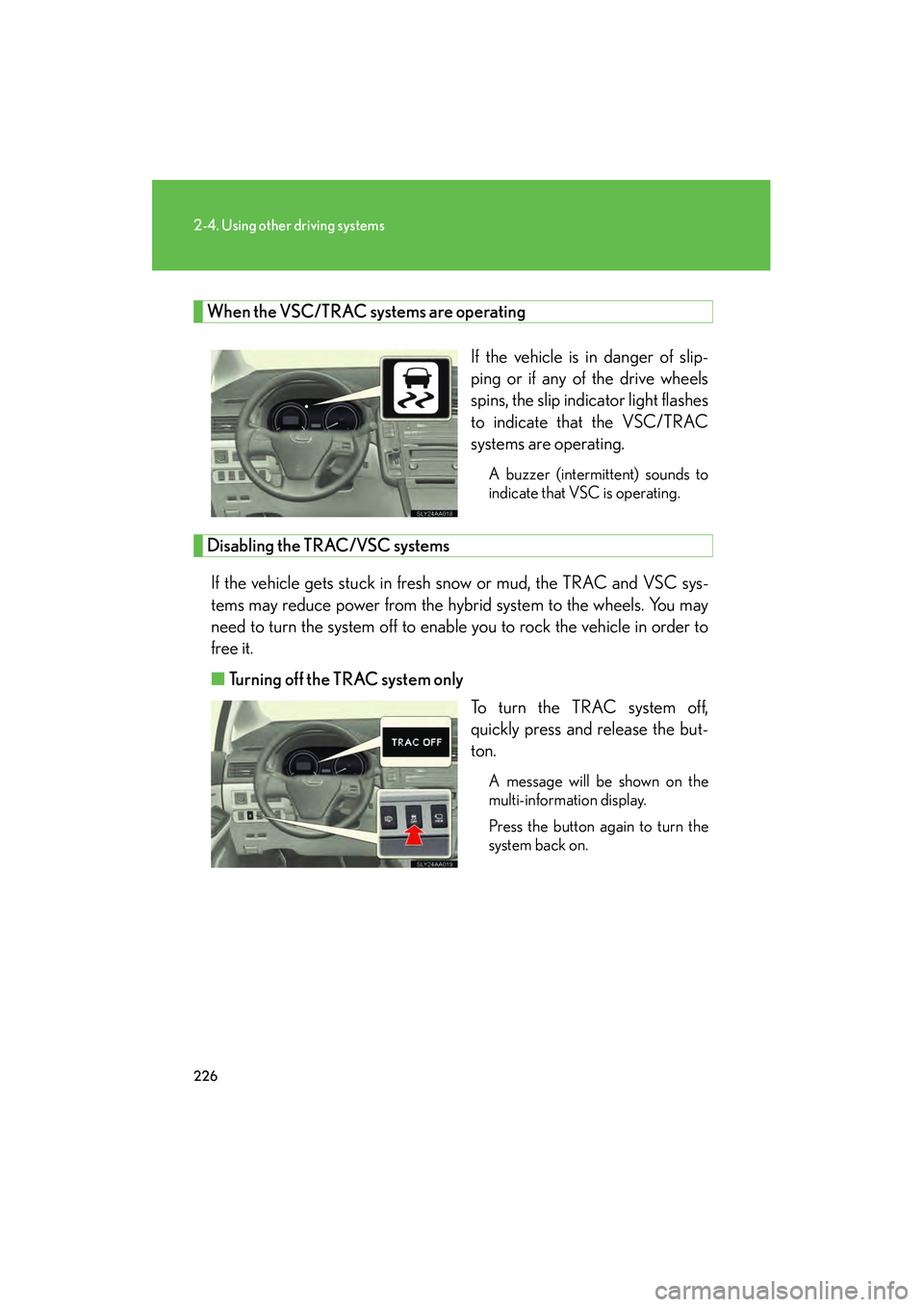 2-4. Using other driving systems

When the VSC/TRAC systems are operating

SLY24AA018

If the vehicle is in danger of slipping or if any of the drive wheels spins, the slip indicator light flashes to indicate that the VSC/TRAC systems are operating.

A buzzer (intermittent) sounds to indicate that VSC is operating.

Disabling the TRAC/VSC systems

If the vehicle gets stuck in fresh snow or mud, the TRAC and VSC systems may reduce power from the hybrid system to the wheels. You may need to turn the system off to enable you to rock the vehicle in order to free it.

■ Turning off the TRAC system only

TRAC OFF

SLY24AA019

To turn the TRAC system off, quickly press and release the button.

A message will be shown on the multi-information display.

Press the button again to turn the system back on.

226

carmanualsonline.info